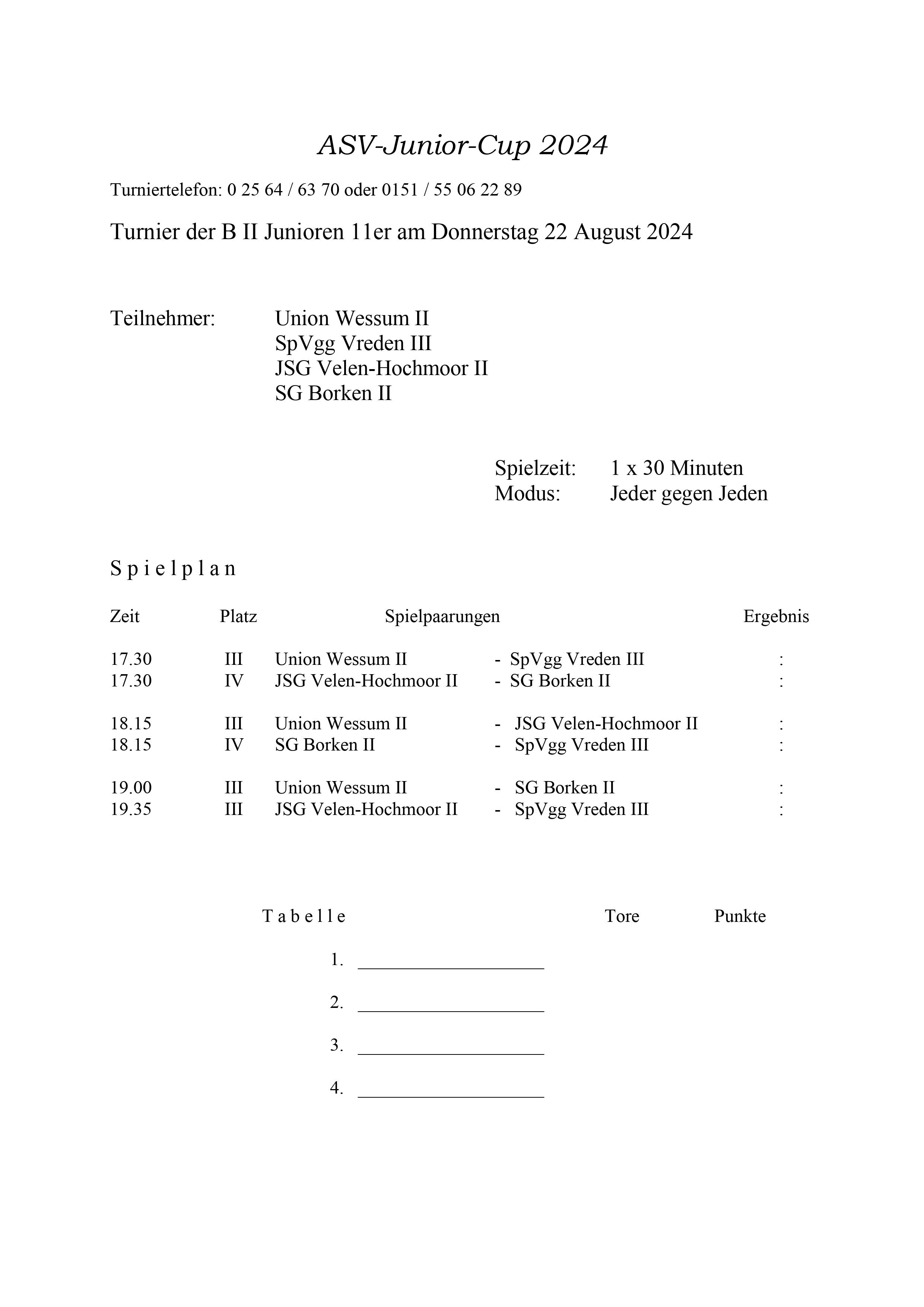 ASV-Junior-Cup 2024

Turniertelefon: 0 25 64 / 63 70 oder 0151 / 55 06 22 89

Turnier der B II Junioren 11er am Donnerstag 22 August 2024

Teilnehmer: Union Wessum II
SpVgg Vreden III
JSG Velen-Hochmoor II
SG Borken II

Spielzeit: 1 x 30 Minuten
Modus: Jeder gegen Jeden

S p i e l p l a n

| Zeit | Platz | Spielpaarungen | | Ergebnis |
|---|---|---|---|---|
| 17.30 | III | Union Wessum II | - SpVgg Vreden III | : |
| 17.30 | IV | JSG Velen-Hochmoor II | - SG Borken II | : |
| 18.15 | III | Union Wessum II | - JSG Velen-Hochmoor II | : |
| 18.15 | IV | SG Borken II | - SpVgg Vreden III | : |
| 19.00 | III | Union Wessum II | - SG Borken II | : |
| 19.35 | III | JSG Velen-Hochmoor II | - SpVgg Vreden III | : |

T a b e l l e Tore Punkte

1. ____________________

2. ____________________

3. ____________________

4. ____________________